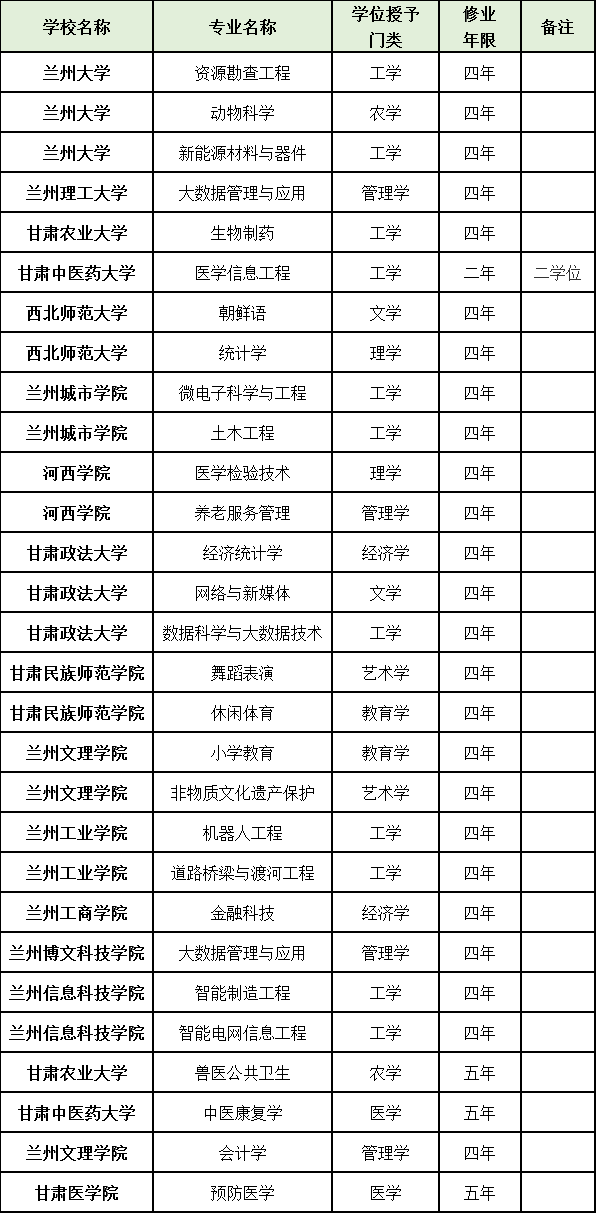 | 学校名称 | 专业名称 | 学位授予门类 | 修业年限 | 备注 |
|---|---|---|---|---|
| 兰州大学 | 资源勘查工程 | 工学 | 四年 | |
| 兰州大学 | 动物科学 | 农学 | 四年 | |
| 兰州大学 | 新能源材料与器件 | 工学 | 四年 | |
| 兰州理工大学 | 大数据管理与应用 | 管理学 | 四年 | |
| 甘肃农业大学 | 生物制药 | 工学 | 四年 | |
| 甘肃中医药大学 | 医学信息工程 | 工学 | 二年 | 二学位 |
| 西北师范大学 | 朝鲜语 | 文学 | 四年 | |
| 西北师范大学 | 统计学 | 理学 | 四年 | |
| 兰州城市学院 | 微电子科学与工程 | 工学 | 四年 | |
| 兰州城市学院 | 土木工程 | 工学 | 四年 | |
| 河西学院 | 医学检验技术 | 理学 | 四年 | |
| 河西学院 | 养老服务管理 | 管理学 | 四年 | |
| 甘肃政法大学 | 经济统计学 | 经济学 | 四年 | |
| 甘肃政法大学 | 网络与新媒体 | 文学 | 四年 | |
| 甘肃政法大学 | 数据科学与大数据技术 | 工学 | 四年 | |
| 甘肃民族师范学院 | 舞蹈表演 | 艺术学 | 四年 | |
| 甘肃民族师范学院 | 休闲体育 | 教育学 | 四年 | |
| 兰州文理学院 | 小学教育 | 教育学 | 四年 | |
| 兰州文理学院 | 非物质文化遗产保护 | 艺术学 | 四年 | |
| 兰州工业学院 | 机器人工程 | 工学 | 四年 | |
| 兰州工业学院 | 道路桥梁与渡河工程 | 工学 | 四年 | |
| 兰州工商学院 | 金融科技 | 经济学 | 四年 | |
| 兰州博文科技学院 | 大数据管理与应用 | 管理学 | 四年 | |
| 兰州信息科技学院 | 智能制造工程 | 工学 | 四年 | |
| 兰州信息科技学院 | 智能电网信息工程 | 工学 | 四年 | |
| 甘肃农业大学 | 兽医公共卫生 | 农学 | 五年 | |
| 甘肃中医药大学 | 中医康复学 | 医学 | 五年 | |
| 兰州文理学院 | 会计学 | 管理学 | 四年 | |
| 甘肃医学院 | 预防医学 | 医学 | 五年 | |